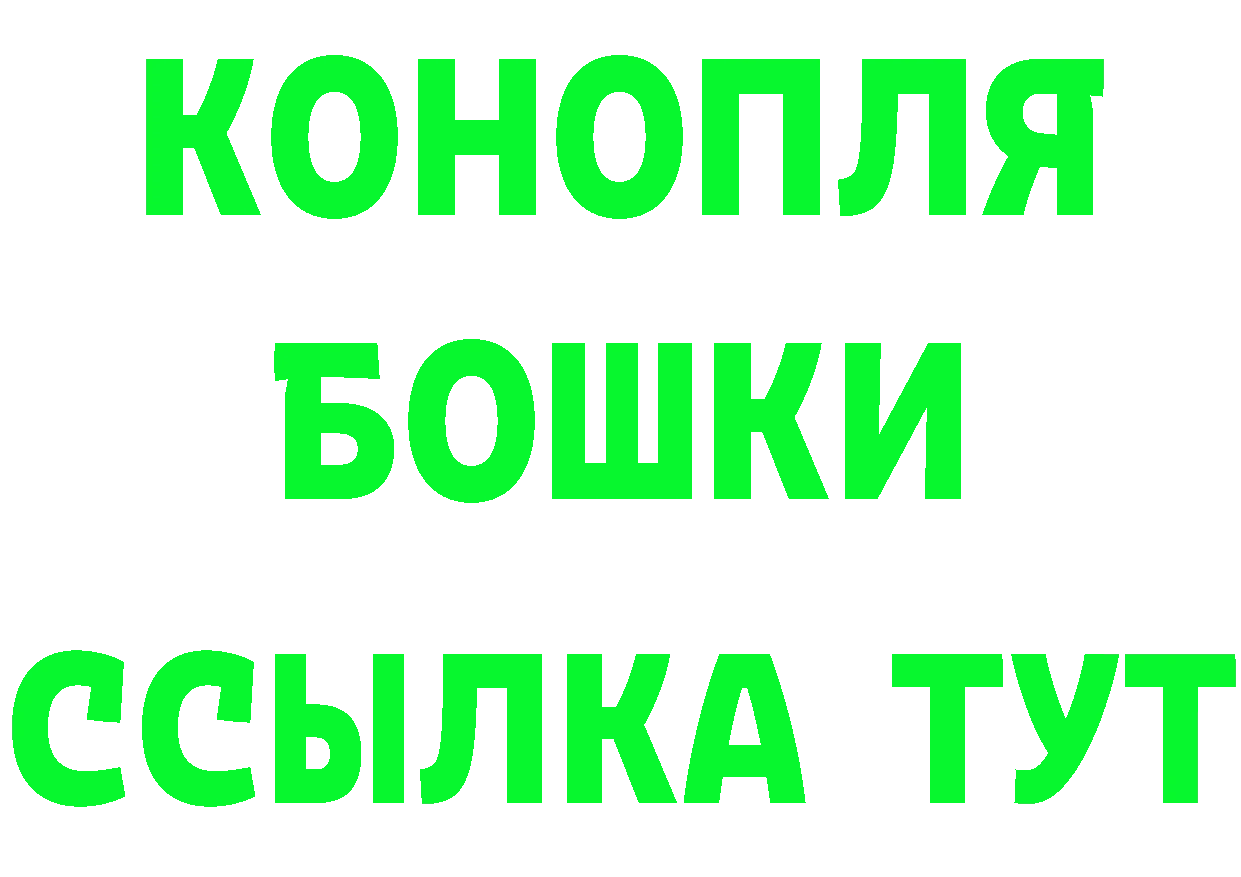 КОНОПЛЯ
БОШКИ
ССЫЛКА ТУТ